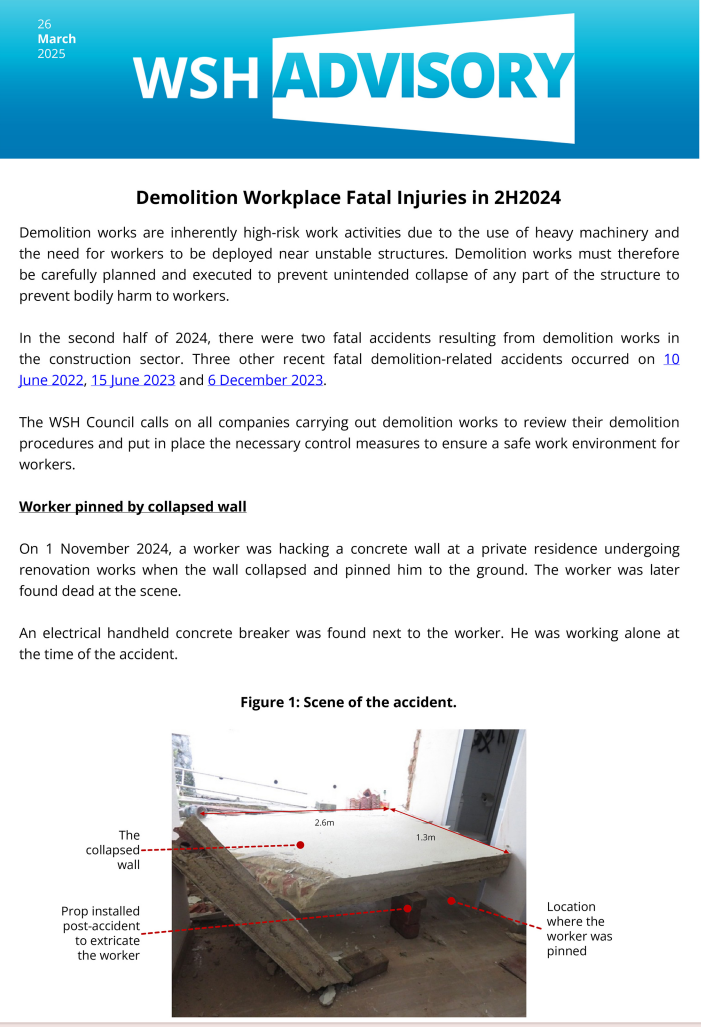 26
March
2025

WSH ADVISORY

Demolition Workplace Fatal Injuries in 2H2024

Demolition works are inherently high-risk work activities due to the use of heavy machinery and the need for workers to be deployed near unstable structures. Demolition works must therefore be carefully planned and executed to prevent unintended collapse of any part of the structure to prevent bodily harm to workers.

In the second half of 2024, there were two fatal accidents resulting from demolition works in the construction sector. Three other recent fatal demolition-related accidents occurred on 10 June 2022, 15 June 2023 and 6 December 2023.

The WSH Council calls on all companies carrying out demolition works to review their demolition procedures and put in place the necessary control measures to ensure a safe work environment for workers.

Worker pinned by collapsed wall

On 1 November 2024, a worker was hacking a concrete wall at a private residence undergoing renovation works when the wall collapsed and pinned him to the ground. The worker was later found dead at the scene.

An electrical handheld concrete breaker was found next to the worker. He was working alone at the time of the accident.

Figure 1: Scene of the accident.

2.6m

1.3m

The collapsed wall

Prop installed post-accident to extricate the worker

Location where the worker was pinned